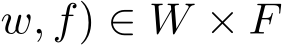 $w, f) \in W \times F$